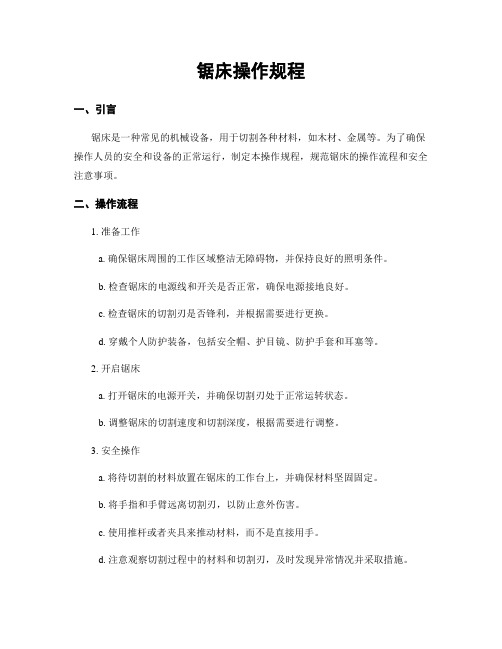 锯床操作规程

一、引言

锯床是一种常见的机械设备，用于切割各种材料，如木材、金属等。为了确保操作人员的安全和设备的正常运行，制定本操作规程，规范锯床的操作流程和安全注意事项。

二、操作流程

1. 准备工作

a. 确保锯床周围的工作区域整洁无障碍物，并保持良好的照明条件。

b. 检查锯床的电源线和开关是否正常，确保电源接地良好。

c. 检查锯床的切割刃是否锋利，并根据需要进行更换。

d. 穿戴个人防护装备，包括安全帽、护目镜、防护手套和耳塞等。

2. 开启锯床

a. 打开锯床的电源开关，并确保切割刃处于正常运转状态。

b. 调整锯床的切割速度和切割深度，根据需要进行调整。

3. 安全操作

a. 将待切割的材料放置在锯床的工作台上，并确保材料坚固固定。

b. 将手指和手臂远离切割刃，以防止意外伤害。

c. 使用推杆或者夹具来推动材料，而不是直接用手。

d. 注意观察切割过程中的材料和切割刃，及时发现异常情况并采取措施。